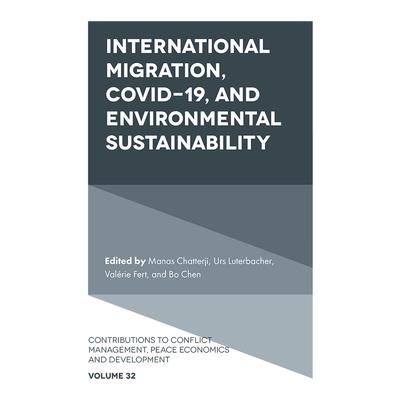 INTERNATIONAL MIGRATION, COVID-19, AND ENVIRONMENTAL SUSTAINABILITY

Edited by Manas Chatterji, Urs Luterbacher, Valérie Fert, and Bo Chen

CONTRIBUTIONS TO CONFLICT MANAGEMENT, PEACE ECONOMICS AND DEVELOPMENT

VOLUME 32